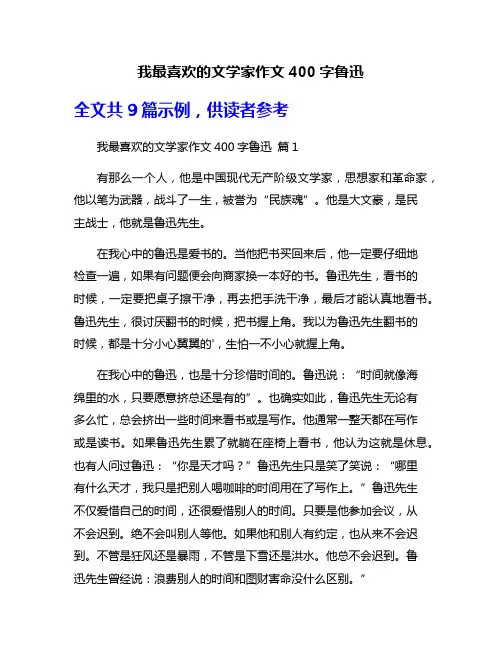 我最喜欢的文学家作文 400 字鲁迅

全文共 9 篇示例，供读者参考

我最喜欢的文学家作文 400 字鲁迅 篇 1

有那么一个人，他是中国现代无产阶级文学家，思想家和革命家，他以笔为武器，战斗了一生，被誉为“民族魂”。他是大文豪，是民主战士，他就是鲁迅先生。

在我心中的鲁迅是爱书的。当他把书买回来后，他一定要仔细地检查一遍，如果有问题便会向商家换一本好的书。鲁迅先生，看书的时候，一定要把桌子擦干净，再去把手洗干净，最后才能认真地看书。鲁迅先生，很讨厌翻书的时候，把书握上角。我以为鲁迅先生翻书的时候，都是十分小心翼翼的'，生怕一不小心就握上角。

在我心中的鲁迅，也是十分珍惜时间的。鲁迅说：“时间就像海绵里的水，只要愿意挤总还是有的”。也确实如此，鲁迅先生无论有多么忙，总会挤出一些时间来看书或是写作。他通常一整天都在写作或是读书。如果鲁迅先生累了就躺在座椅上看书，他认为这就是休息。也有人问过鲁迅：“你是天才吗？”鲁迅先生只是笑了笑说：“哪里有什么天才，我只是把别人喝咖啡的时间用在了写作上。”鲁迅先生不仅爱惜自己的时间，还很爱惜别人的时间。只要是他参加会议，从不会迟到。绝不会叫别人等他。如果他和别人有约定，也从来不会迟到。不管是狂风还是暴雨，不管是下雪还是洪水。他总不会迟到。鲁迅先生曾经说：浪费别人的时间和图财害命没什么区别。”